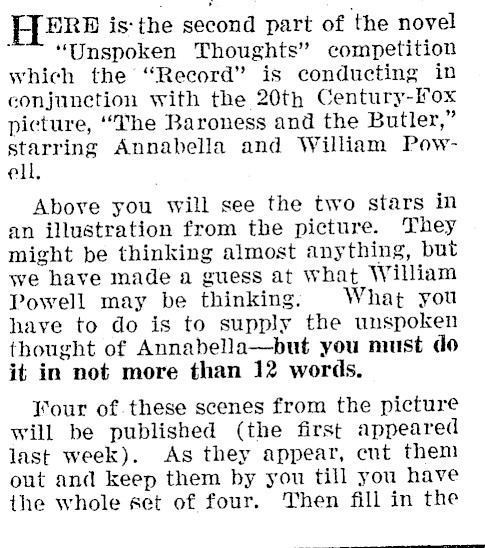 HERE is the second part of the novel "Unspoken Thoughts" competition which the "Record" is conducting in conjunction with the 20th Century-Fox picture, "The Baroness and the Butler," starring Annabella and William Powell.

Above you will see the two stars in an illustration from the picture. They might be thinking almost anything, but we have made a guess at what William Powell may be thinking. What you have to do is to supply the unspoken thought of Annabella—but you must do it in not more than 12 words.

Four of these scenes from the picture will be published (the first appeared last week). As they appear, cut them out and keep them by you till you have the whole set of four. Then fill in the